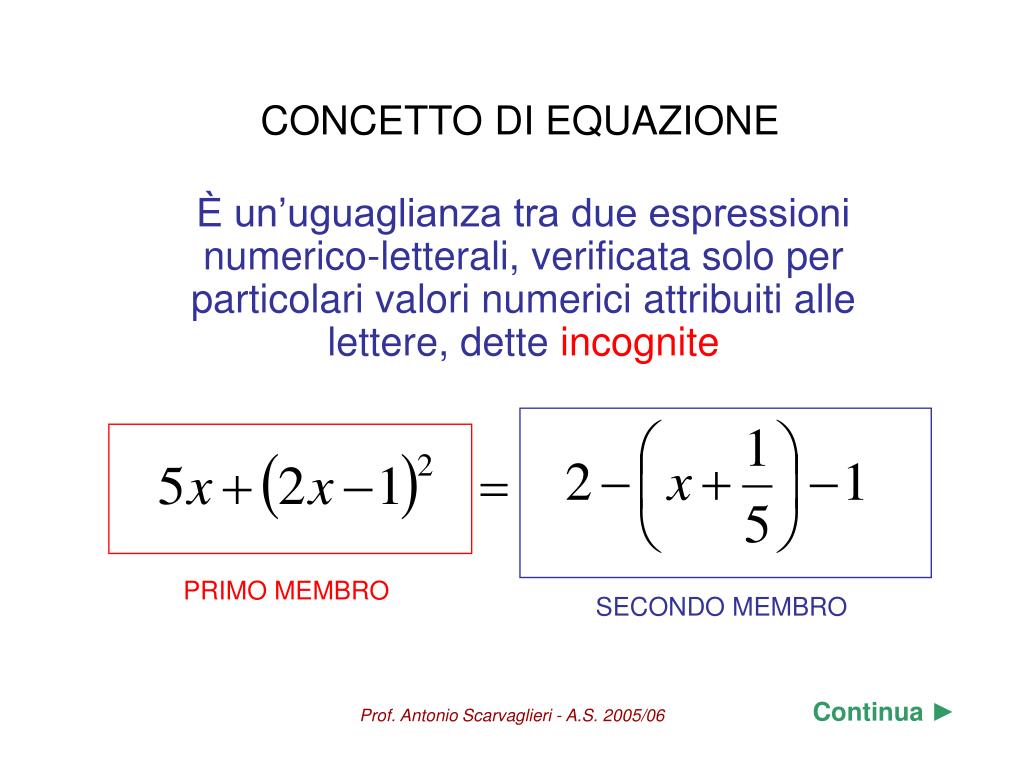 CONCETTO DI EQUAZIONE

È un’uguaglianza tra due espressioni numerico-letterali, verificata solo per particolari valori numerici attribuiti alle lettere, dette incognite

$5x+(2x-1)^2 = 2-\left(x+\frac{1}{5}\right)-1$

PRIMO MEMBRO

SECONDO MEMBRO

Prof. Antonio Scarvaglieri - A.S. 2005/06

Continua ►